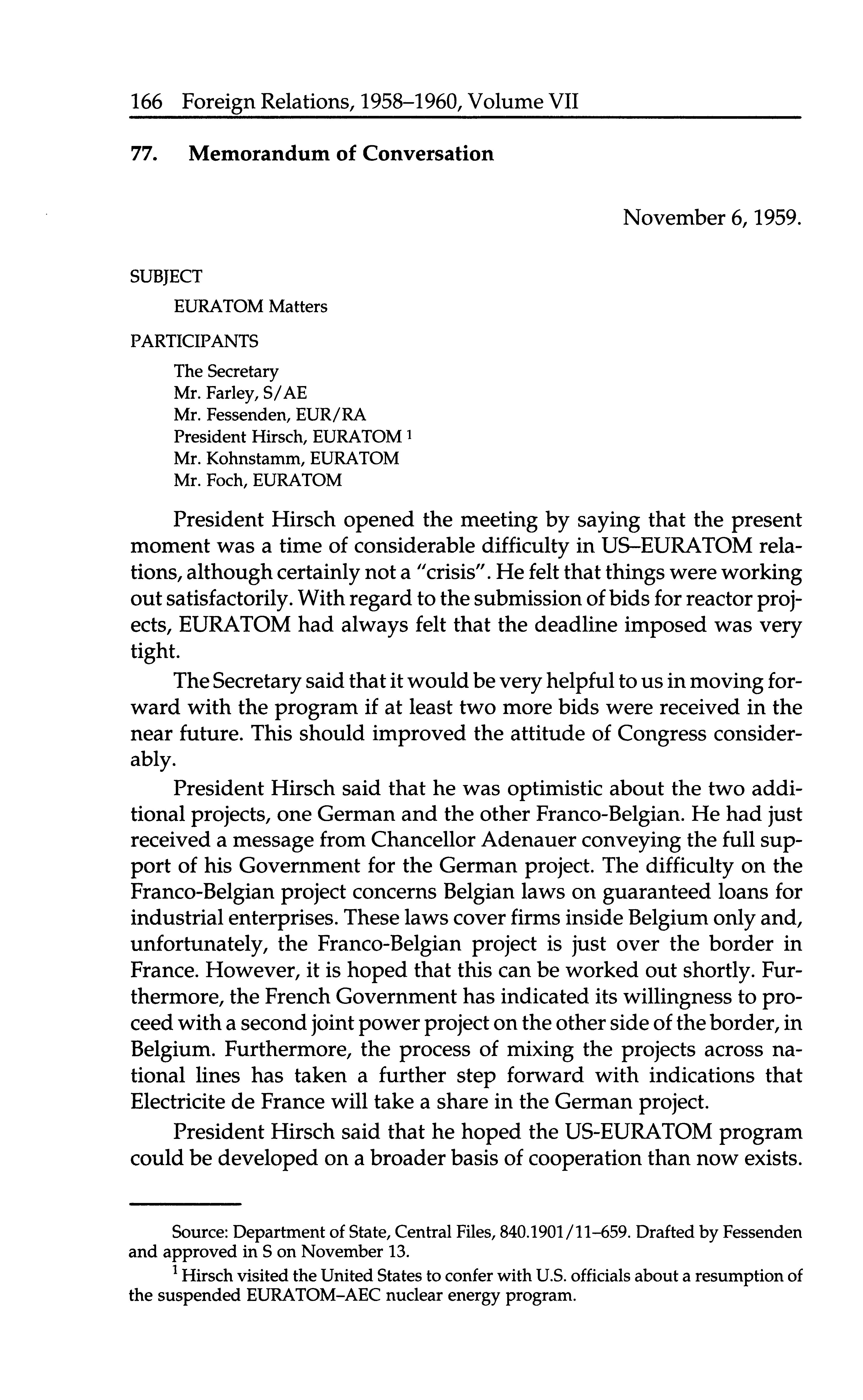 166 Foreign Relations, 1958–1960, Volume VII

77. Memorandum of Conversation

November 6, 1959.

SUBJECT

EURATOM Matters

PARTICIPANTS

The Secretary
Mr. Farley, S/AE
Mr. Fessenden, EUR/RA
President Hirsch, EURATOM $^1$
Mr. Kohnstamm, EURATOM
Mr. Foch, EURATOM

President Hirsch opened the meeting by saying that the present moment was a time of considerable difficulty in US–EURATOM relations, although certainly not a "crisis". He felt that things were working out satisfactorily. With regard to the submission of bids for reactor projects, EURATOM had always felt that the deadline imposed was very tight.

The Secretary said that it would be very helpful to us in moving forward with the program if at least two more bids were received in the near future. This should improved the attitude of Congress considerably.

President Hirsch said that he was optimistic about the two additional projects, one German and the other Franco-Belgian. He had just received a message from Chancellor Adenauer conveying the full support of his Government for the German project. The difficulty on the Franco-Belgian project concerns Belgian laws on guaranteed loans for industrial enterprises. These laws cover firms inside Belgium only and, unfortunately, the Franco-Belgian project is just over the border in France. However, it is hoped that this can be worked out shortly. Furthermore, the French Government has indicated its willingness to proceed with a second joint power project on the other side of the border, in Belgium. Furthermore, the process of mixing the projects across national lines has taken a further step forward with indications that Electricite de France will take a share in the German project.

President Hirsch said that he hoped the US-EURATOM program could be developed on a broader basis of cooperation than now exists.

Source: Department of State, Central Files, 840.1901/11–659. Drafted by Fessenden and approved in S on November 13.

$^1$ Hirsch visited the United States to confer with U.S. officials about a resumption of the suspended EURATOM–AEC nuclear energy program.